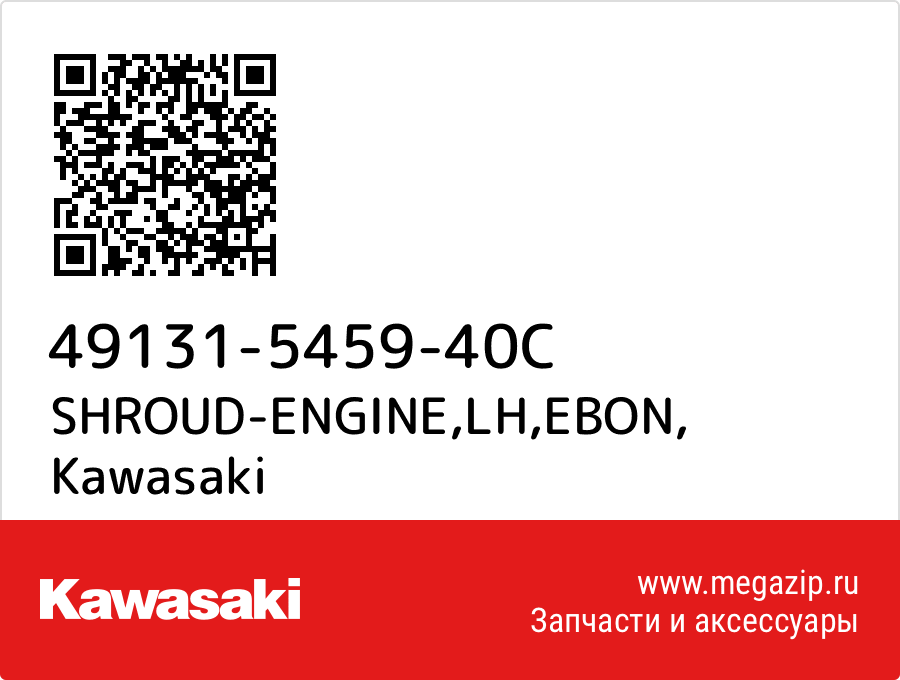 49131-5459-40C
SHROUD-ENGINE,LH,EBON,
Kawasaki

Kawasaki

www.megazip.ru
Запчасти и аксессуары